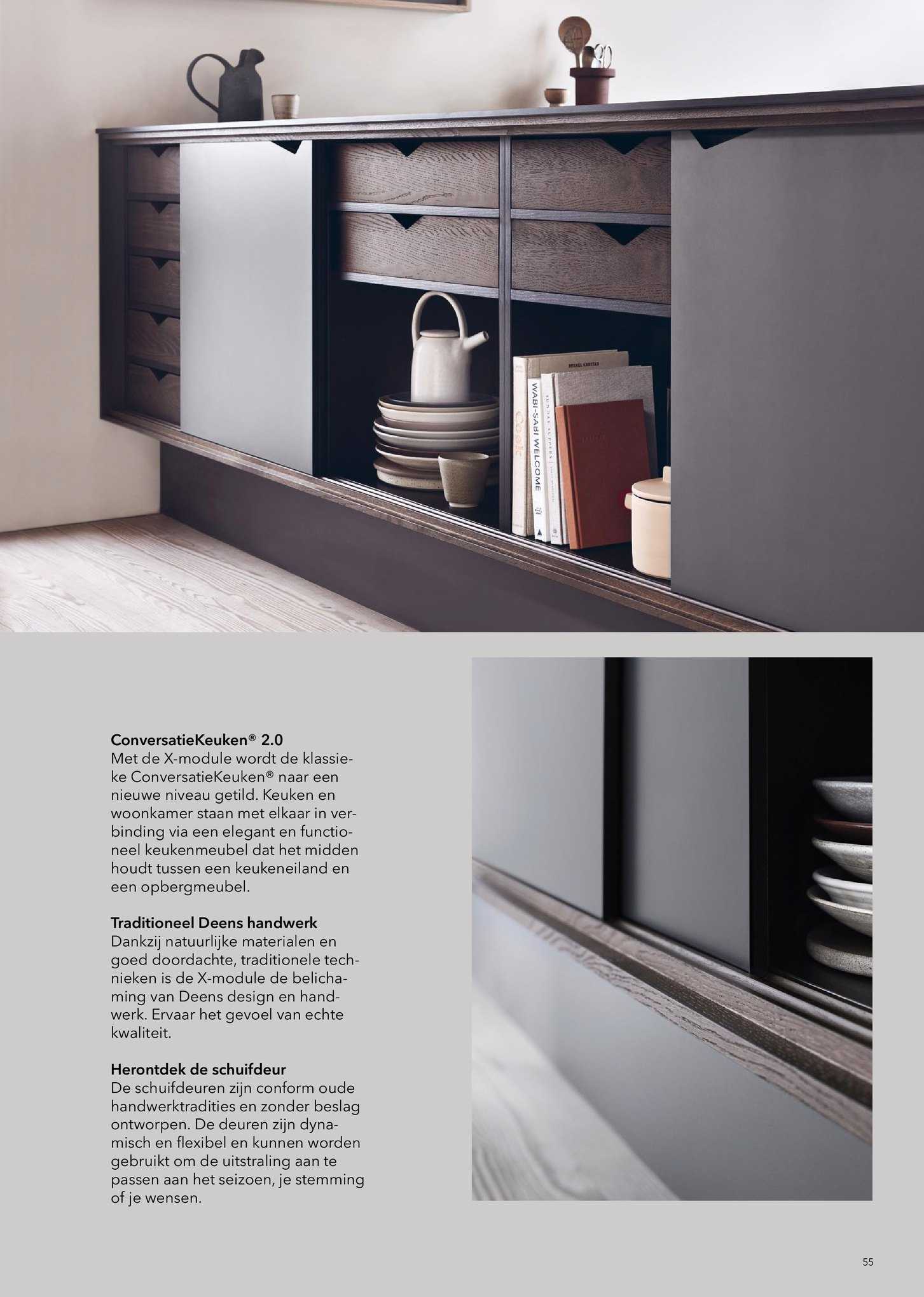 WABI-SABI WELCOME

ConversatieKeuken® 2.0
Met de X-module wordt de klassieke ConversatieKeuken® naar een nieuwe niveau getild. Keuken en woonkamer staan met elkaar in verbinding via een elegant en functioneel keukenmeubel dat het midden houdt tussen een keukeneiland en een opbergmeubel.

Traditioneel Deens handwerk
Dankzij natuurlijke materialen en goed doordachte, traditionele technieken is de X-module de belichaming van Deens design en handwerk. Ervaar het gevoel van echte kwaliteit.

Herontdek de schuifdeur
De schuifdeuren zijn conform oude handwerktradities en zonder beslag ontworpen. De deuren zijn dynamisch en flexibel en kunnen worden gebruikt om de uitstraling aan te passen aan het seizoen, je stemming of je wensen.

55